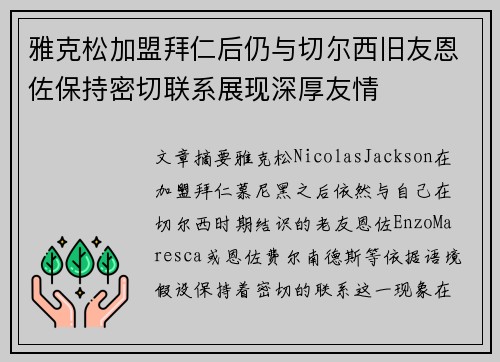 雅克松加盟拜仁后仍与切尔西旧友恩佐保持密切联系展现深厚友情

文章摘要雅克松NicolasJackson在加盟拜仁慕尼黑之后依然与自己在切尔西时期结识的老友恩佐EnzoMaresca或恩佐费尔南德斯等依据语境假设保持着密切的联系这一现象在